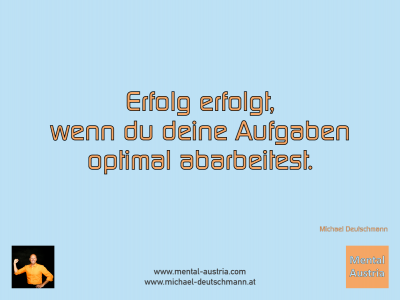 Erfolg erfolgt, wenn du deine Aufgaben optimal abarbeitest.

Michael Deutschmann

www.mental-austria.com
www.michael-deutschmann.at

Mental Austria